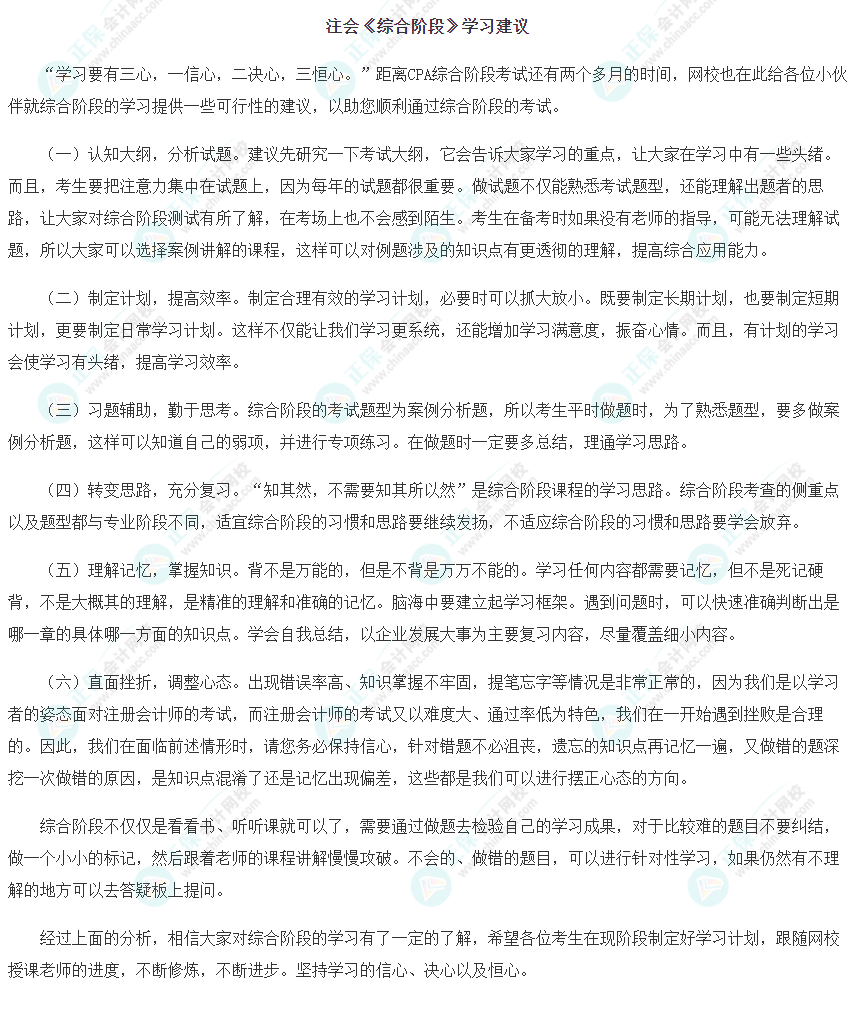 注会《综合阶段》学习建议

“学习要有三心，一信心，二决心，三恒心。”距离CPA综合阶段考试还有两个多月的时间，网校也在此给各位小伙伴就综合阶段的学习提供一些可行性的建议，以助您顺利通过综合阶段的考试。

（一）认知大纲，分析试题。建议先研究一下考试大纲，它会告诉大家学习的重点，让大家在学习中有一些头绪。而且，考生要把注意力集中在试题上，因为每年的试题都很重要。做试题不仅能熟悉考试题型，还能理解出题者的思路，让大家对综合阶段测试有所了解，在考场上也不会感到陌生。考生在备考时如果没有老师的指导，可能无法理解试题，所以大家可以选择案例讲解的课程，这样可以对例题涉及的知识点有更透彻的理解，提高综合应用能力。

（二）制定计划，提高效率。制定合理有效的学习计划，必要时可以抓大放小。既要制定长期计划，也要制定短期计划，更要制定日常学习计划。这样不仅能让我们学习更系统，还能增加学习满意度，振奋心情。而且，有计划的学习会使学习有头绪，提高学习效率。

（三）习题辅助，勤于思考。综合阶段的考试题型为案例分析题，所以考生平时做题时，为了熟悉题型，要多做案例分析题，这样可以知道自己的弱项，并进行专项练习。在做题时一定要多总结，理通学习思路。

（四）转变思路，充分复习。“知其然，不需要知其所以然”是综合阶段课程的学习思路。综合阶段考查的侧重点以及题型都与专业阶段不同，适宜综合阶段的习惯和思路要继续发扬，不适应综合阶段的习惯和思路要学会放弃。

（五）理解记忆，掌握知识。背不是万能的，但是不背是万万不能的。学习任何内容都需要记忆，但不是死记硬背，不是大概其的理解，是精准的理解和准确的记忆。脑海中要建立起学习框架。遇到问题时，可以快速准确判断出是哪一章的具体哪一方面的知识点。学会自我总结，以企业发展大事为主要复习内容，尽量覆盖细小内容。

（六）直面挫折，调整心态。出现错误率高、知识掌握不牢固，提笔忘字等情况是非常正常的，因为我们是以学习者的姿态面对注册会计师的考试，而注册会计师的考试又以难度大、通过率低为特色，我们在一开始遇到挫败是合理的。因此，我们在面临前述情形时，请您务必保持信心，针对错题不必沮丧，遗忘的知识点再记忆一遍，又做错的题深挖一次做错的原因，是知识点混淆了还是记忆出现偏差，这些都是我们可以进行摆正心态的方向。

综合阶段不仅仅是看看书、听听课就可以了，需要通过做题去检验自己的学习成果，对于比较难的题目不要纠结，做一个小小的标记，然后跟着老师的课程讲解慢慢攻破。不会的、做错的题目，可以进行针对性学习，如果仍然有不理解的地方可以去答疑板上提问。

经过上面的分析，相信大家对综合阶段的学习有了一定的了解，希望各位考生在现阶段制定好学习计划，跟随网校授课老师的进度，不断修炼，不断进步。坚持学习的信心、决心以及恒心。